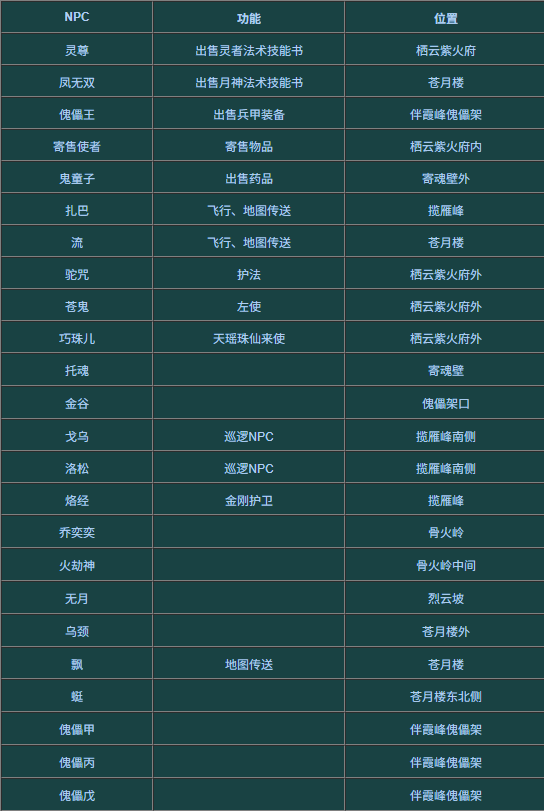 | NPC | 功能 | 位置 |
|---|---|---|
| 灵尊 | 出售灵者法术技能书 | 栖云紫火府 |
| 凤无双 | 出售月神法术技能书 | 苍月楼 |
| 傀儡王 | 出售兵甲装备 | 伴霞峰傀儡架 |
| 寄售使者 | 寄售物品 | 栖云紫火府内 |
| 鬼童子 | 出售药品 | 寄魂壁外 |
| 扎巴 | 飞行、地图传送 | 揽雁峰 |
| 流 | 飞行、地图传送 | 苍月楼 |
| 驼咒 | 护法 | 栖云紫火府外 |
| 苍鬼 | 左使 | 栖云紫火府外 |
| 巧珠儿 | 天瑶珠仙来使 | 栖云紫火府外 |
| 托魂 |  | 寄魂壁 |
| 金谷 |  | 傀儡架口 |
| 戈乌 | 巡逻NPC | 揽雁峰南侧 |
| 洛松 | 巡逻NPC | 揽雁峰南侧 |
| 烙经 | 金刚护卫 | 揽雁峰 |
| 乔奕奕 |  | 骨火岭 |
| 火劫神 |  | 骨火岭中间 |
| 无月 |  | 烈云坡 |
| 乌颈 |  | 苍月楼外 |
| 飘 | 地图传送 | 苍月楼 |
| 蜓 |  | 苍月楼东北侧 |
| 傀儡甲 |  | 伴霞峰傀儡架 |
| 傀儡丙 |  | 伴霞峰傀儡架 |
| 傀儡戊 |  | 伴霞峰傀儡架 |